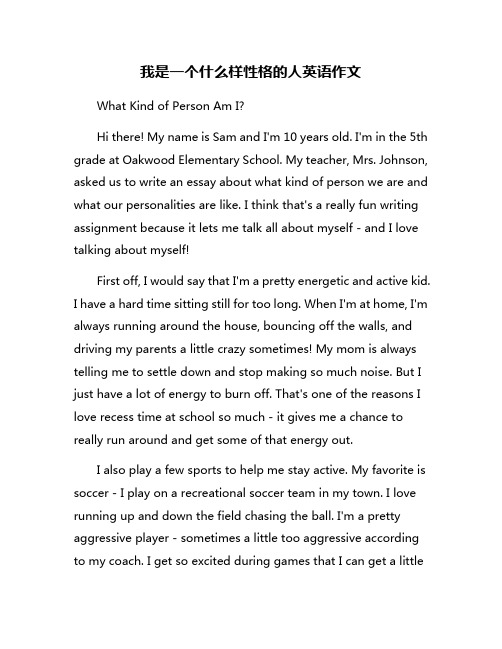 我是一个什么样性格的人英语作文

What Kind of Person Am I?

Hi there! My name is Sam and I'm 10 years old. I'm in the 5th grade at Oakwood Elementary School. My teacher, Mrs. Johnson, asked us to write an essay about what kind of person we are and what our personalities are like. I think that's a really fun writing assignment because it lets me talk all about myself - and I love talking about myself!

First off, I would say that I'm a pretty energetic and active kid. I have a hard time sitting still for too long. When I'm at home, I'm always running around the house, bouncing off the walls, and driving my parents a little crazy sometimes! My mom is always telling me to settle down and stop making so much noise. But I just have a lot of energy to burn off. That's one of the reasons I love recess time at school so much - it gives me a chance to really run around and get some of that energy out.

I also play a few sports to help me stay active. My favorite is soccer - I play on a recreational soccer team in my town. I love running up and down the field chasing the ball. I'm a pretty aggressive player - sometimes a little too aggressive according to my coach. I get so excited during games that I can get a little